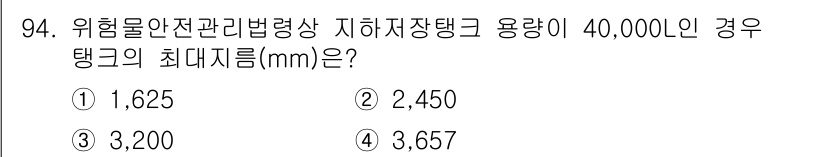 94. 위험물안전관리법령상 지하저장탱크 용량이 40,000L인 경우 탱크의 최대지름(mm)은?

① 1,625
② 2,450
③ 3,200
④ 3,657